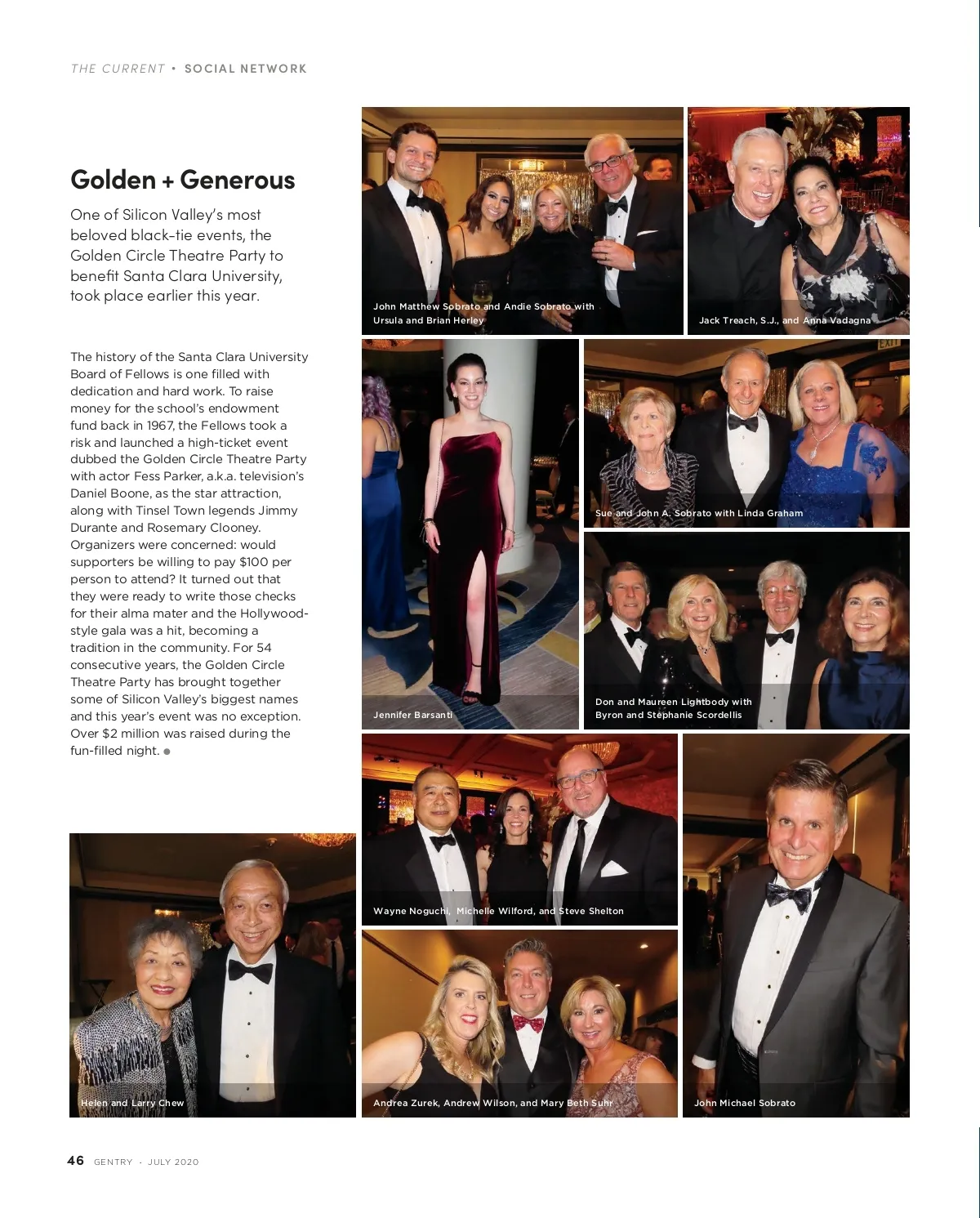 THE CURRENT • SOCIAL NETWORK

Golden + Generous

One of Silicon Valley's most beloved black-tie events, the Golden Circle Theatre Party to benefit Santa Clara University, took place earlier this year.

The history of the Santa Clara University Board of Fellows is one filled with dedication and hard work. To raise money for the school's endowment fund back in 1967, the Fellows took a risk and launched a high-ticket event dubbed the Golden Circle Theatre Party with actor Fess Parker, a.k.a. television's Daniel Boone, as the star attraction, along with Tinsel Town legends Jimmy Durante and Rosemary Clooney. Organizers were concerned: would supporters be willing to pay $100 per person to attend? It turned out that they were ready to write those checks for their alma mater and the Hollywood-style gala was a hit, becoming a tradition in the community. For 54 consecutive years, the Golden Circle Theatre Party has brought together some of Silicon Valley's biggest names and this year's event was no exception. Over $2 million was raised during the fun-filled night.

John Matthew Sobrato and Andie Sobrato with Ursula and Brian Herley

Jack Treach, S.J., and Anna Vadagna

Jennifer Barsanti

Sue and John A. Sobrato with Linda Graham

Don and Maureen Lightbody with Byron and Stephanie Scordellis

Wayne Noguchi, Michelle Wilford, and Steve Shelton

Helen and Larry Chew

Andrea Zurek, Andrew Wilson, and Mary Beth Suhr

John Michael Sobrato

46 GENTRY · JULY 2020